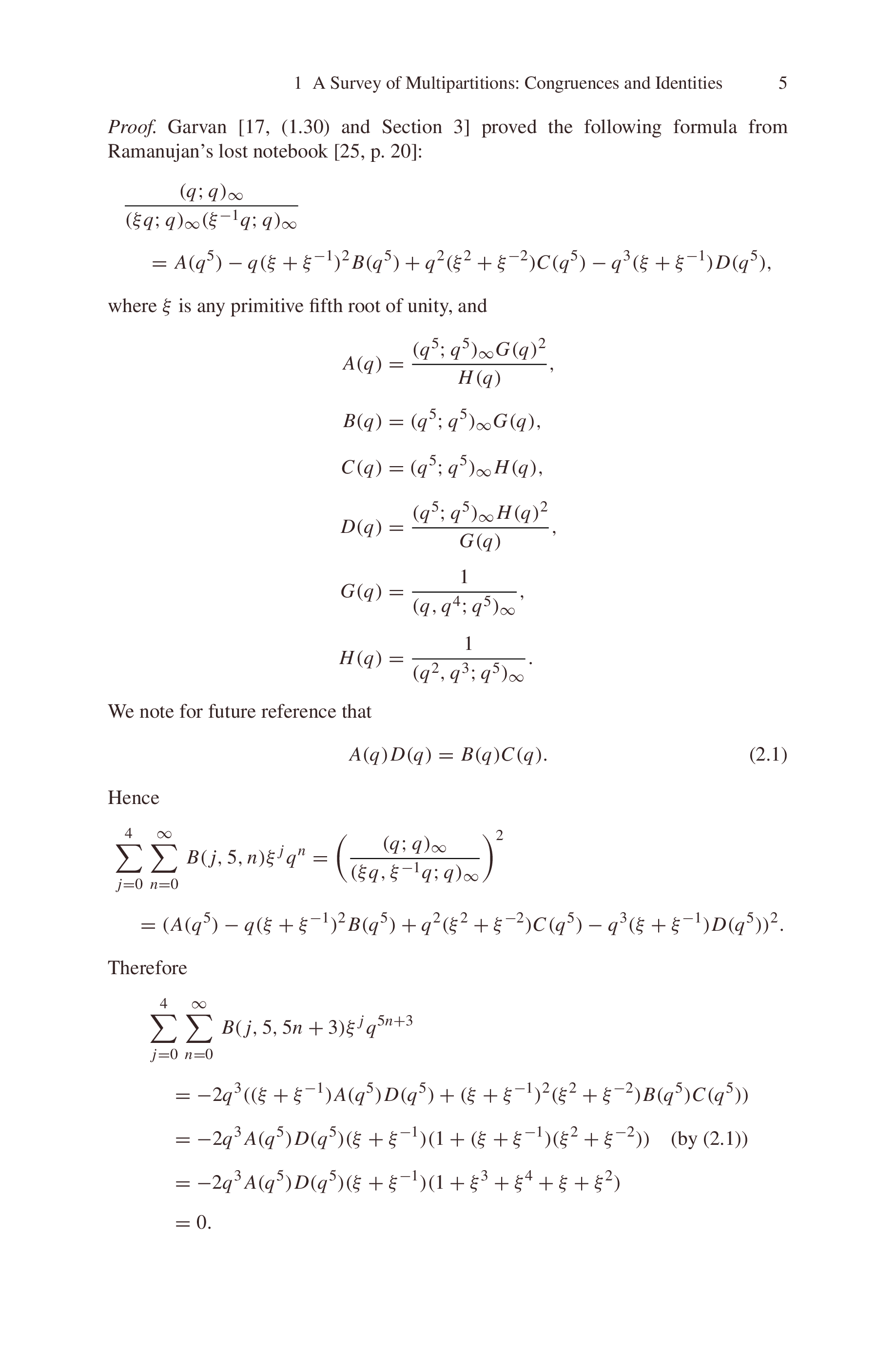 1 A Survey of Multipartitions: Congruences and Identities 5

Proof. Garvan [17, (1.30) and Section 3] proved the following formula from Ramanujan's lost notebook [25, p. 20]:

$\frac{(q;q)_\infty}{(\xi q;q)_\infty(\xi^{-1}q;q)_\infty}$

$= A(q^5) - q(\xi+\xi^{-1})^2B(q^5) + q^2(\xi^2+\xi^{-2})C(q^5) - q^3(\xi+\xi^{-1})D(q^5),$

where $\xi$ is any primitive fifth root of unity, and

$A(q) = \frac{(q^5;q^5)_\infty G(q)^2}{H(q)},$

$B(q) = (q^5;q^5)_\infty G(q),$

$C(q) = (q^5;q^5)_\infty H(q),$

$D(q) = \frac{(q^5;q^5)_\infty H(q)^2}{G(q)},$

$G(q) = \frac{1}{(q,q^4;q^5)_\infty},$

$H(q) = \frac{1}{(q^2,q^3;q^5)_\infty}.$

We note for future reference that

$A(q)D(q) = B(q)C(q).$ (2.1)

Hence

$\sum_{j=0}^{4}\sum_{n=0}^{\infty} B(j,5,n)\xi^j q^n = \left(\frac{(q;q)_\infty}{(\xi q,\xi^{-1}q;q)_\infty}\right)^2$

$= (A(q^5) - q(\xi+\xi^{-1})^2B(q^5) + q^2(\xi^2+\xi^{-2})C(q^5) - q^3(\xi+\xi^{-1})D(q^5))^2.$

Therefore

$\sum_{j=0}^{4}\sum_{n=0}^{\infty} B(j,5,5n+3)\xi^j q^{5n+3}$

$= -2q^3((\xi+\xi^{-1})A(q^5)D(q^5) + (\xi+\xi^{-1})^2(\xi^2+\xi^{-2})B(q^5)C(q^5))$

$= -2q^3A(q^5)D(q^5)(\xi+\xi^{-1})(1+(\xi+\xi^{-1})(\xi^2+\xi^{-2}))$ (by (2.1))

$= -2q^3A(q^5)D(q^5)(\xi+\xi^{-1})(1+\xi^3+\xi^4+\xi+\xi^2)$

$= 0.$